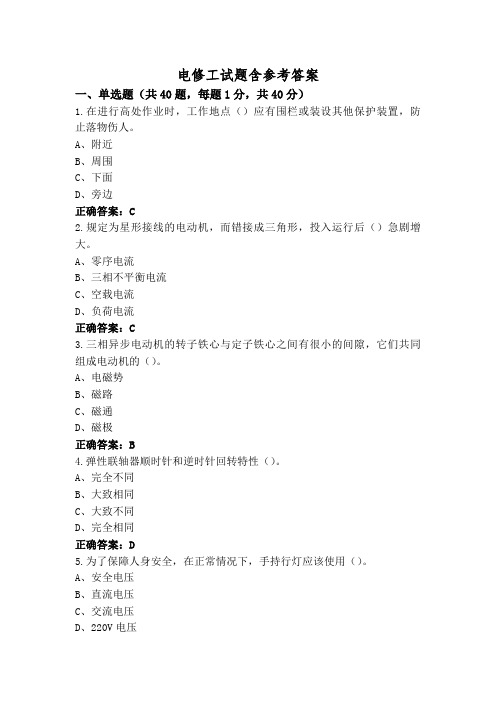 电修工试题含参考答案

一、单选题（共40题，每题1分，共40分）

1.在进行高处作业时，工作地点（）应有围栏或装设其他保护装置，防止落物伤人。

A、附近

B、周围

C、下面

D、旁边

正确答案：C

2.规定为星形接线的电动机，而错接成三角形，投入运行后（）急剧增大。

A、零序电流

B、三相不平衡电流

C、空载电流

D、负荷电流

正确答案：C

3.三相异步电动机的转子铁心与定子铁心之间有很小的间隙，它们共同组成电动机的（）。

A、电磁势

B、磁路

C、磁通

D、磁极

正确答案：B

4.弹性联轴器顺时针和逆时针回转特性（）。

A、完全不同

B、大致相同

C、大致不同

D、完全相同

正确答案：D

5.为了保障人身安全，在正常情况下，手持行灯应该使用（）。

A、安全电压

B、直流电压

C、交流电压

D、220V电压